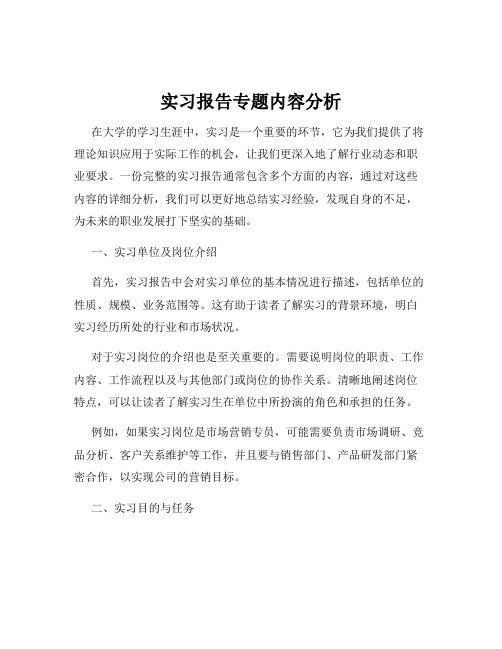 实习报告专题内容分析

在大学的学习生涯中，实习是一个重要的环节，它为我们提供了将理论知识应用于实际工作的机会，让我们更深入地了解行业动态和职业要求。一份完整的实习报告通常包含多个方面的内容，通过对这些内容的详细分析，我们可以更好地总结实习经验，发现自身的不足，为未来的职业发展打下坚实的基础。

一、实习单位及岗位介绍

首先，实习报告中会对实习单位的基本情况进行描述，包括单位的性质、规模、业务范围等。这有助于读者了解实习的背景环境，明白实习经历所处的行业和市场状况。

对于实习岗位的介绍也是至关重要的。需要说明岗位的职责、工作内容、工作流程以及与其他部门或岗位的协作关系。清晰地阐述岗位特点，可以让读者了解实习生在单位中所扮演的角色和承担的任务。

例如，如果实习岗位是市场营销专员，可能需要负责市场调研、竞品分析、客户关系维护等工作，并且要与销售部门、产品研发部门紧密合作，以实现公司的营销目标。

二、实习目的与任务